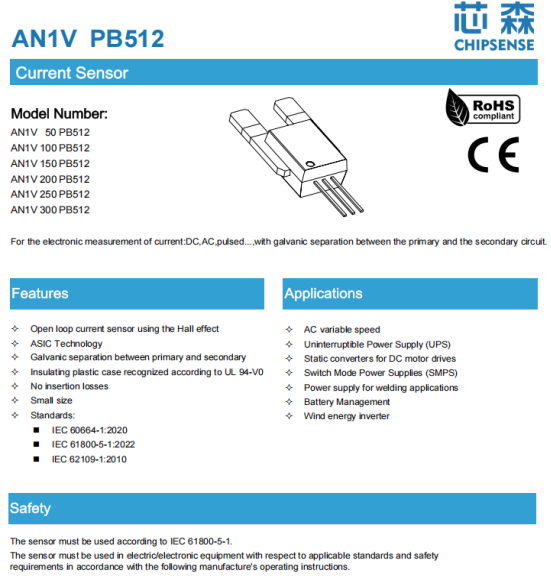 AN1V PB512

芯森
CHIPSENSE

Current Sensor

Model Number:
AN1V 50 PB512
AN1V 100 PB512
AN1V 150 PB512
AN1V 200 PB512
AN1V 250 PB512
AN1V 300 PB512

RoHS compliant

CE

For the electronic measurement of current:DC,AC,pulsed...,with galvanic separation between the primary and the secondary circuit.

Features

✧ Open loop current sensor using the Hall effect
✧ ASIC Technology
✧ Galvanic separation between primary and secondary
✧ Insulating plastic case recognized according to UL 94-V0
✧ No insertion losses
✧ Small size
✧ Standards:
■ IEC 60664-1:2020
■ IEC 61800-5-1:2022
■ IEC 62109-1:2010

Applications

✧ AC variable speed
✧ Uninterruptible Power Supply (UPS)
✧ Static converters for DC motor drives
✧ Switch Mode Power Supplies (SMPS)
✧ Power supply for welding applications
✧ Battery Management
✧ Wind energy inverter

Safety

The sensor must be used according to IEC 61800-5-1.
The sensor must be used in electric/electronic equipment with respect to applicable standards and safety requirements in accordance with the following manufacture's operating instructions.